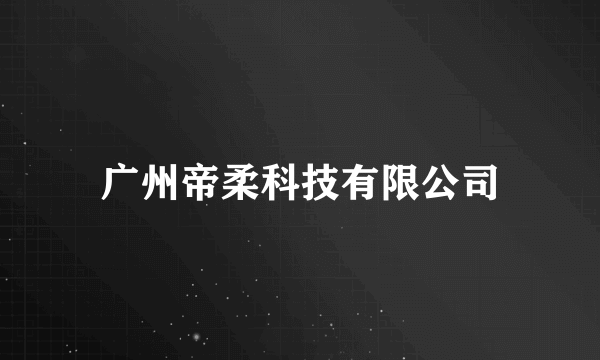 广州帝柔科技有限公司